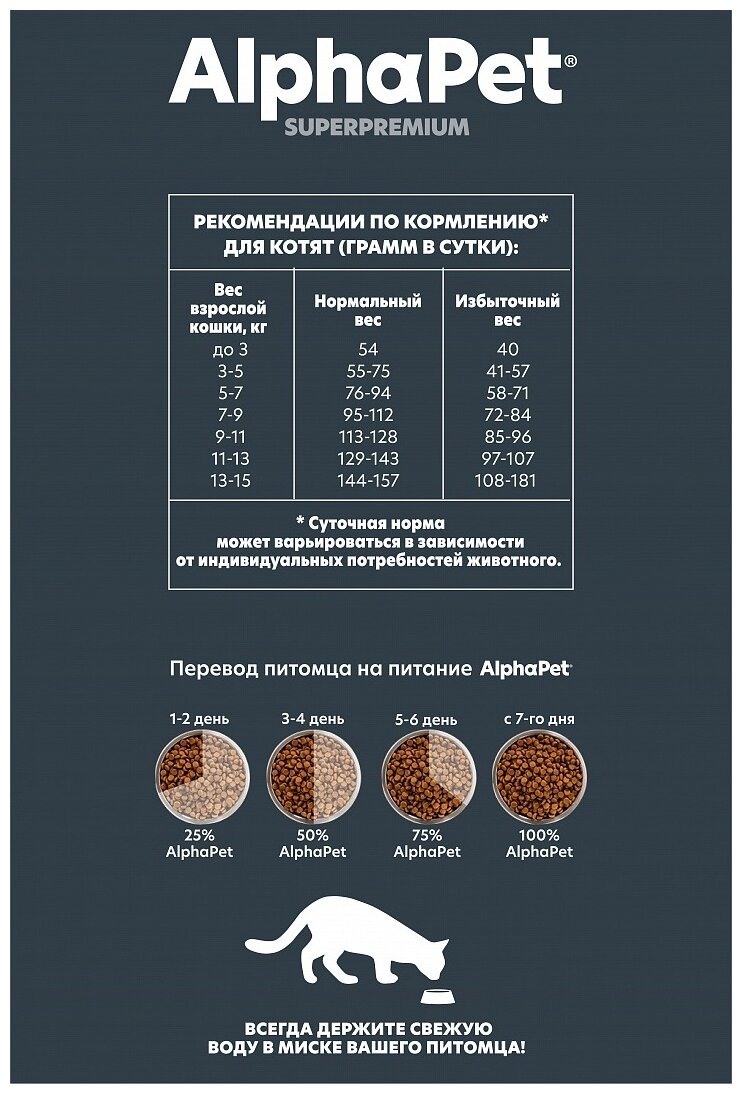 AlphaPet®
SUPERPREMIUM

РЕКОМЕНДАЦИИ ПО КОРМЛЕНИЮ* ДЛЯ КОТЯТ (ГРАММ В СУТКИ):

| Вес взрослой кошки, кг | Нормальный вес | Избыточный вес |
|---|---|---|
| до 3 | 54 | 40 |
| 3-5 | 55-75 | 41-57 |
| 5-7 | 76-94 | 58-71 |
| 7-9 | 95-112 | 72-84 |
| 9-11 | 113-128 | 85-96 |
| 11-13 | 129-143 | 97-107 |
| 13-15 | 144-157 | 108-181 |

* Суточная норма может варьироваться в зависимости от индивидуальных потребностей животного.

Перевод питомца на питание AlphaPet

1-2 день
25%
AlphaPet

3-4 день
50%
AlphaPet

5-6 день
75%
AlphaPet

с 7-го дня
100%
AlphaPet

ВСЕГДА ДЕРЖИТЕ СВЕЖУЮ ВОДУ В МИСКЕ ВАШЕГО ПИТОМЦА!